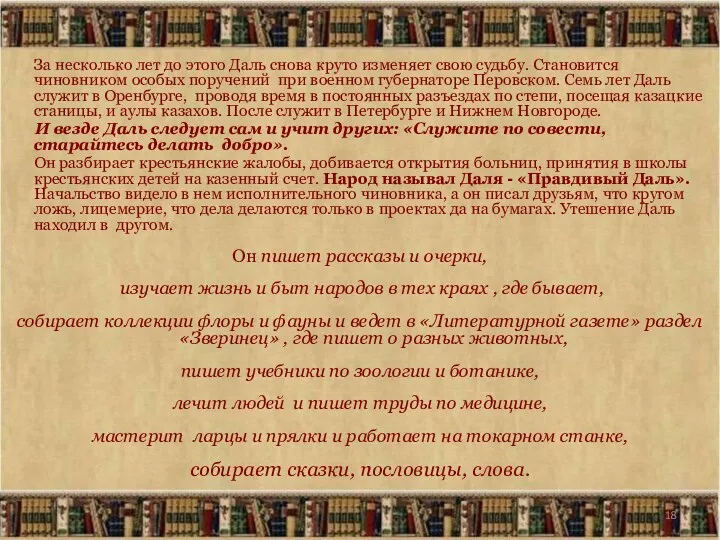 За несколько лет до этого Даль снова круто изменяет свою судьбу. Становится чиновником особых поручений при военном губернаторе Перовском. Семь лет Даль служит в Оренбурге, проводя время в постоянных разъездах по степи, посещая казацкие станицы, и аулы казахов. После служит в Петербурге и Нижнем Новгороде.
И везде Даль следует сам и учит других: «Служите по совести, старайтесь делать добро».
Он разбирает крестьянские жалобы, добивается открытия больниц, принятия в школы крестьянских детей на казенный счет. Народ называл Даля - «Правдивый Даль». Начальство видело в нем исполнительного чиновника, а он писал друзьям, что кругом ложь, лицемерие, что дела делаются только в проектах да на бумагах. Утешение Даль находил в другом.

Он пишет рассказы и очерки,

изучает жизнь и быт народов в тех краях , где бывает,

собирает коллекции флоры и фауны и ведет в «Литературной газете» раздел «Зверинец» , где пишет о разных животных,

пишет учебники по зоологии и ботанике,

лечит людей и пишет труды по медицине,

мастерит ларцы и прялки и работает на токарном станке,

собирает сказки, пословицы, слова.

18